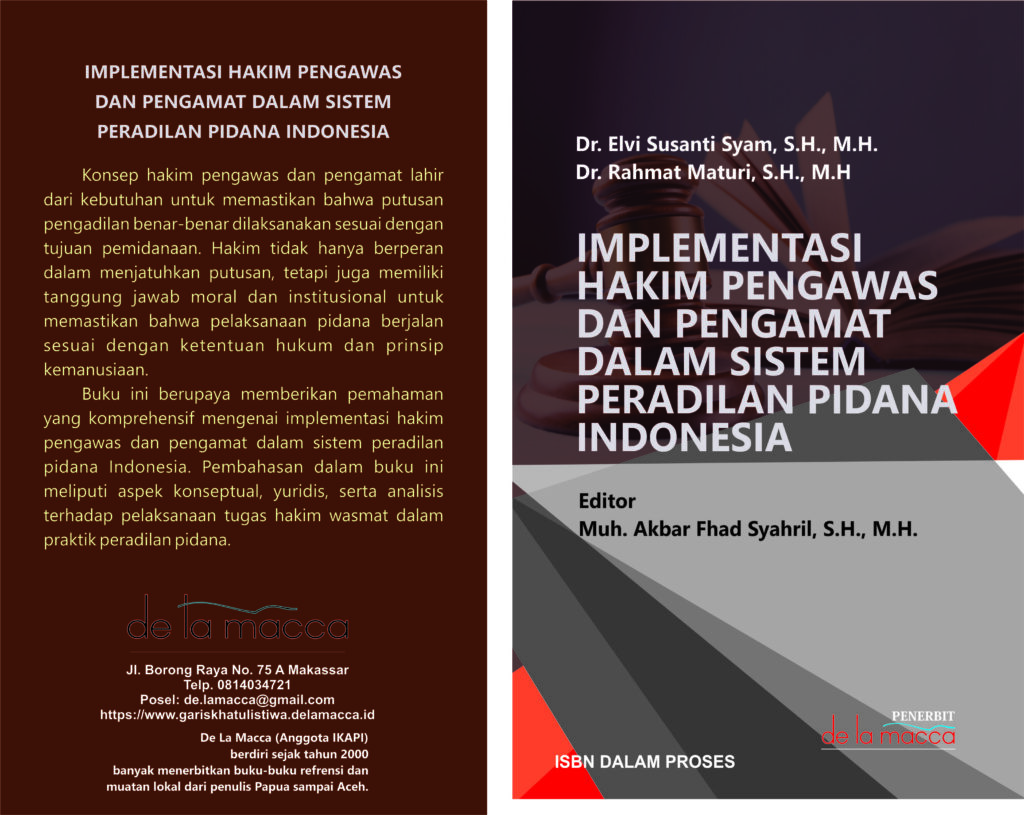 IMPLEMENTASI HAKIM PENGAWAS DAN PENGAMAT DALAM SISTEM PERADILAN PIDANA INDONESIA

Konsep hakim pengawas dan pengamat lahir dari kebutuhan untuk memastikan bahwa putusan pengadilan benar-benar dilaksanakan sesuai dengan tujuan pemidanaan. Hakim tidak hanya berperan dalam menjatuhkan putusan, tetapi juga memiliki tanggung jawab moral dan institusional untuk memastikan bahwa pelaksanaan pidana berjalan sesuai dengan ketentuan hukum dan prinsip kemanusiaan.

Buku ini berupaya memberikan pemahaman yang komprehensif mengenai implementasi hakim pengawas dan pengamat dalam sistem peradilan pidana Indonesia. Pembahasan dalam buku ini meliputi aspek konseptual, yuridis, serta analisis terhadap pelaksanaan tugas hakim wasmat dalam praktik peradilan pidana.

de la macca

Jl. Borong Raya No. 75 A Makassar
Telp. 0814034721
Posel: de.lamacca@gmail.com
https://www.gariskhatulistiwa.delamacca.id

De La Macca (Anggota IKAPI)
berdiri sejak tahun 2000
banyak menerbitkan buku-buku refrensi dan
muatan lokal dari penulis Papua sampai Aceh.

Dr. Elvi Susanti Syam, S.H., M.H.
Dr. Rahmat Maturi, S.H., M.H

IMPLEMENTASI HAKIM PENGAWAS DAN PENGAMAT DALAM SISTEM PERADILAN PIDANA INDONESIA

Editor
Muh. Akbar Fhad Syahril, S.H., M.H.

PENERBIT
de la macca

ISBN DALAM PROSES